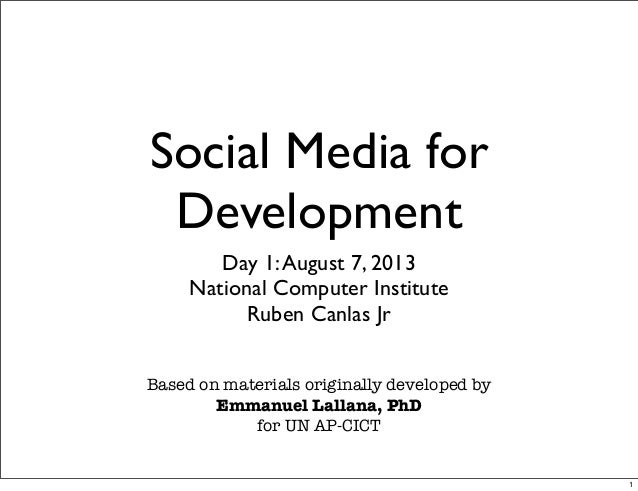 Social Media for Development

Day 1: August 7, 2013
National Computer Institute
Ruben Canlas Jr

Based on materials originally developed by
Emmanuel Lallana, PhD
for UN AP-CICT

1